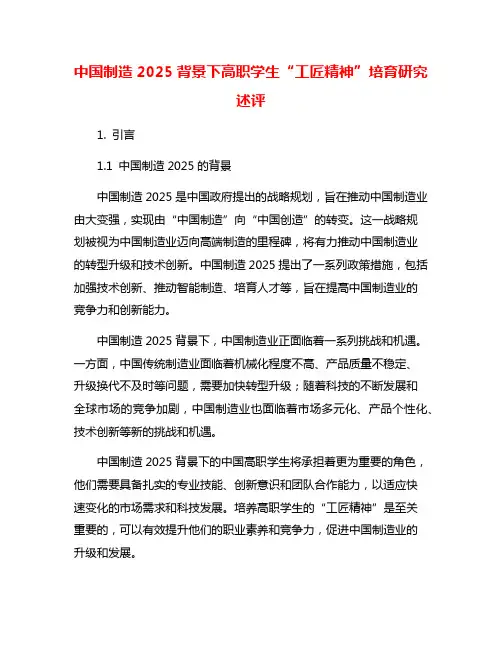 中国制造 2025 背景下高职学生“工匠精神”培育研究述评

1. 引言

1.1 中国制造 2025 的背景

中国制造 2025 是中国政府提出的战略规划，旨在推动中国制造业由大变强，实现由“中国制造”向“中国创造”的转变。这一战略规划被视为中国制造业迈向高端制造的里程碑，将有力推动中国制造业的转型升级和技术创新。中国制造 2025 提出了一系列政策措施，包括加强技术创新、推动智能制造、培育人才等，旨在提高中国制造业的竞争力和创新能力。

中国制造 2025 背景下，中国制造业正面临着一系列挑战和机遇。一方面，中国传统制造业面临着机械化程度不高、产品质量不稳定、升级换代不及时等问题，需要加快转型升级；随着科技的不断发展和全球市场的竞争加剧，中国制造业也面临着市场多元化、产品个性化、技术创新等新的挑战和机遇。

中国制造 2025 背景下的中国高职学生将承担着更为重要的角色，他们需要具备扎实的专业技能、创新意识和团队合作能力，以适应快速变化的市场需求和科技发展。培养高职学生的“工匠精神”是至关重要的，可以有效提升他们的职业素养和竞争力，促进中国制造业的升级和发展。